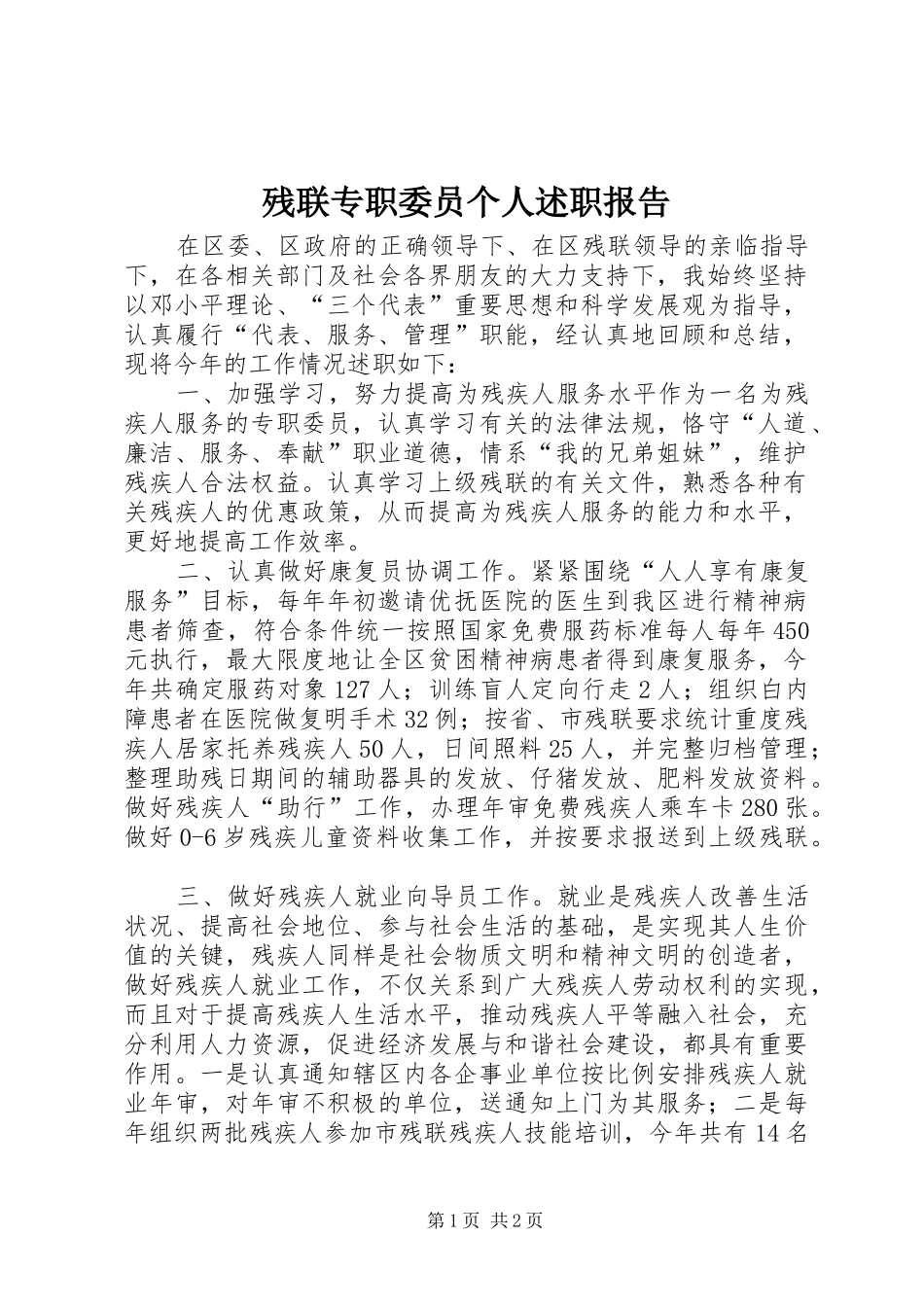 残联专职委员个人述职报告

在区委、区政府的正确领导下、在区残联领导的亲临指导下，在各相关部门及社会各界朋友的大力支持下，我始终坚持以邓小平理论、“三个代表”重要思想和科学发展观为指导，认真履行“代表、服务、管理”职能，经认真地回顾和总结，现将今年的工作情况述职如下：

一、加强学习，努力提高为残疾人服务水平作为一名为残疾人服务的专职委员，认真学习有关的法律法规，恪守“人道、廉洁、服务、奉献”职业道德，情系“我的兄弟姐妹”，维护残疾人合法权益。认真学习上级残联的有关文件，熟悉各种有关残疾人的优惠政策，从而提高为残疾人服务的能力和水平，更好地提高工作效率。

二、认真做好康复员协调工作。紧紧围绕“人人享有康复服务”目标，每年年初邀请优抚医院的医生到我区进行精神病患者筛查，符合条件统一按照国家免费服药标准每人每年450元执行，最大限度地让全区贫困精神病患者得到康复服务，今年共确定服药对象127人；训练盲人定向行走2人；组织白内障患者在医院做复明手术32例；按省、市残联要求统计重度残疾人居家托养残疾人50人，日间照料25人，并完整归档管理；整理助残日期间的辅助器具的发放、仔猪发放、肥料发放资料。做好残疾人“助行”工作，办理年审免费残疾人乘车卡280张。做好0-6岁残疾儿童资料收集工作，并按要求报送到上级残联。

三、做好残疾人就业向导员工作。就业是残疾人改善生活状况、提高社会地位、参与社会生活的基础，是实现其人生价值的关键，残疾人同样是社会物质文明和精神文明的创造者，做好残疾人就业工作，不仅关系到广大残疾人劳动权利的实现，而且对于提高残疾人生活水平，推动残疾人平等融入社会，充分利用人力资源，促进经济发展与和谐社会建设，都具有重要作用。一是认真通知辖区内各企事业单位按比例安排残疾人就业年审，对年审不积极的单位，送通知上门为其服务；二是每年组织两批残疾人参加市残联残疾人技能培训，今年共有14名

第1页 共2页